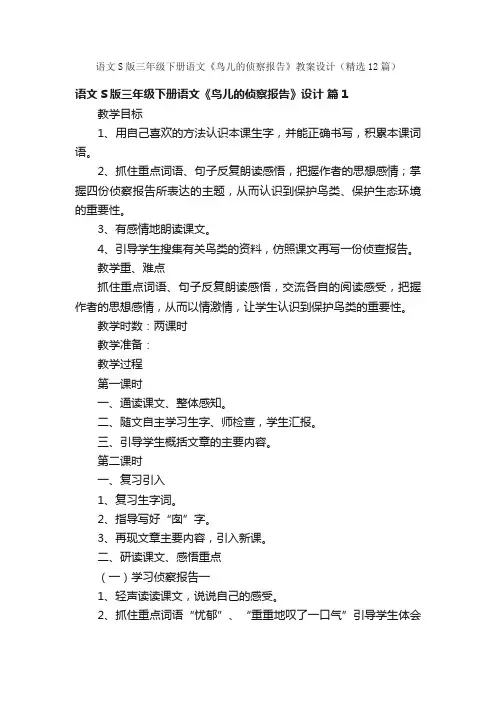 语文S版三年级下册语文《鸟儿的侦察报告》教案设计（精选12篇）

语文S版三年级下册语文《鸟儿的侦察报告》设计 篇1

教学目标

1、用自己喜欢的方法认识本课生字，并能正确书写，积累本课词语。

2、抓住重点词语、句子反复朗读感悟，把握作者的思想感情；掌握四份侦察报告所表达的主题，从而认识到保护鸟类、保护生态环境的重要性。

3、有感情地朗读课文。

4、引导学生搜集有关鸟类的资料，仿照课文再写一份侦查报告。

教学重、难点

抓住重点词语、句子反复朗读感悟，交流各自的阅读感受，把握作者的思想感情，从而以情激情，让学生认识到保护鸟类的重要性。

教学时数：两课时

教学准备：

教学过程

第一课时

一、通读课文、整体感知。

二、随文自主学习生字、师检查，学生汇报。

三、引导学生概括文章的主要内容。

第二课时

一、复习引入

1、复习生字词。

2、指导写好“囱”字。

3、再现文章主要内容，引入新课。

二、研读课文、感悟重点

（一）学习侦察报告一

1、轻声读读课文，说说自己的感受。

2、抓住重点词语“忧郁”、“重重地叹了一口气”引导学生体会